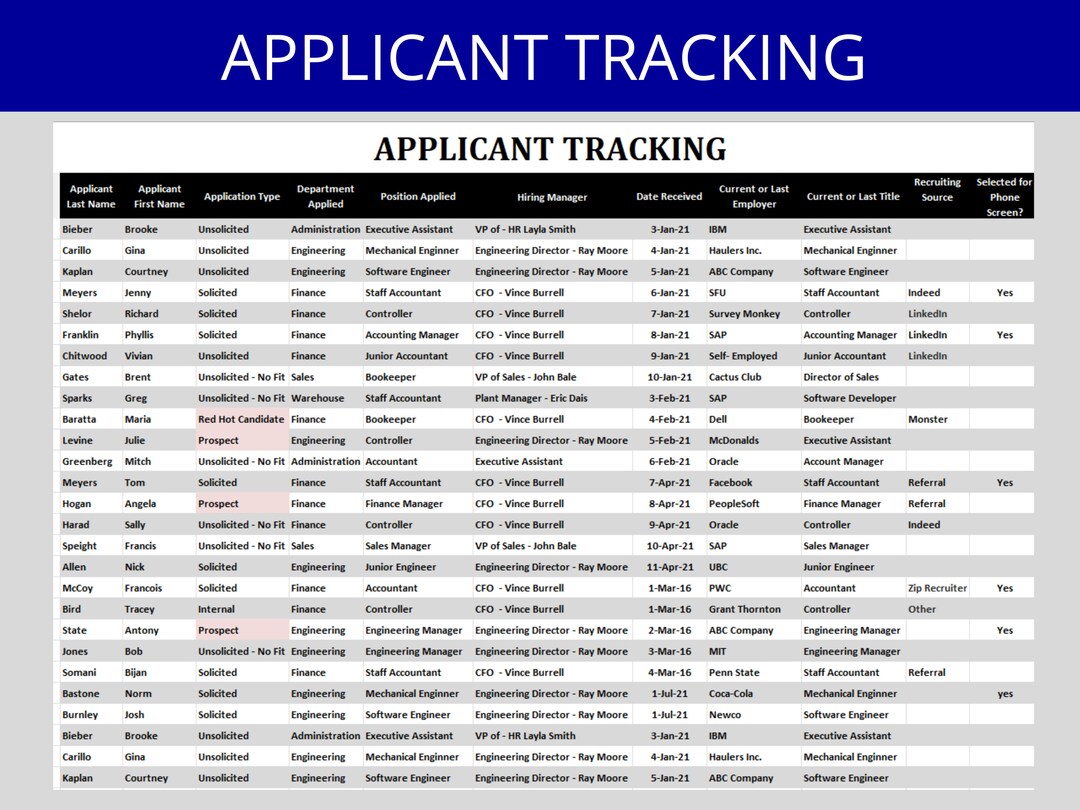 APPLICANT TRACKING

APPLICANT TRACKING

| Applicant Last Name | Applicant First Name | Application Type | Department Applied | Position Applied | Hiring Manager | Date Received | Current or Last Employer | Current or Last Title | Recruiting Source | Selected for Phone Screen? |
|---|---|---|---|---|---|---|---|---|---|---|
| Bieber | Brooke | Unsolicited | Administration | Executive Assistant | VP of - HR Layla Smith | 3-Jan-21 | IBM | Executive Assistant | | |
| Carillo | Gina | Unsolicited | Engineering | Mechanical Enginner | Engineering Director - Ray Moore | 4-Jan-21 | Haulers Inc. | Mechanical Enginner | | |
| Kaplan | Courtney | Unsolicited | Engineering | Software Engineer | Engineering Director - Ray Moore | 5-Jan-21 | ABC Company | Software Engineer | | |
| Meyers | Jenny | Solicited | Finance | Staff Accountant | CFO - Vince Burrell | 6-Jan-21 | SFU | Staff Accountant | Indeed | Yes |
| Shelor | Richard | Solicited | Finance | Controller | CFO - Vince Burrell | 7-Jan-21 | Survey Monkey | Controller | LinkedIn | |
| Franklin | Phyllis | Solicited | Finance | Accounting Manager | CFO - Vince Burrell | 8-Jan-21 | SAP | Accounting Manager | LinkedIn | Yes |
| Chitwood | Vivian | Unsolicited | Finance | Junior Accountant | CFO - Vince Burrell | 9-Jan-21 | Self- Employed | Junior Accountant | LinkedIn | |
| Gates | Brent | Unsolicited - No Fit | Sales | Bookeeper | VP of Sales - John Bale | 10-Jan-21 | Cactus Club | Director of Sales | | |
| Sparks | Greg | Unsolicited - No Fit | Warehouse | Staff Accountant | Plant Manager - Eric Dais | 3-Feb-21 | SAP | Software Developer | | |
| Baratta | Maria | Red Hot Candidate | Finance | Bookeeper | CFO - Vince Burrell | 4-Feb-21 | Dell | Bookeeper | Monster | |
| Levine | Julie | Prospect | Engineering | Controller | Engineering Director - Ray Moore | 5-Feb-21 | McDonalds | Executive Assistant | | |
| Greenberg | Mitch | Unsolicited - No Fit | Administration | Accountant | Executive Assistant | 6-Feb-21 | Oracle | Account Manager | | |
| Meyers | Tom | Solicited | Finance | Staff Accountant | CFO - Vince Burrell | 7-Apr-21 | Facebook | Staff Accountant | Referral | Yes |
| Hogan | Angela | Prospect | Finance | Finance Manager | CFO - Vince Burrell | 8-Apr-21 | PeopleSoft | Finance Manager | Referral | |
| Harad | Sally | Unsolicited - No Fit | Finance | Controller | CFO - Vince Burrell | 9-Apr-21 | Oracle | Controller | Indeed | |
| Speight | Francis | Unsolicited - No Fit | Sales | Sales Manager | VP of Sales - John Bale | 10-Apr-21 | SAP | Sales Manager | | |
| Allen | Nick | Solicited | Engineering | Junior Engineer | Engineering Director - Ray Moore | 11-Apr-21 | UBC | Junior Engineer | | |
| McCoy | Francois | Solicited | Finance | Accountant | CFO - Vince Burrell | 1-Mar-16 | PWC | Accountant | Zip Recruiter | Yes |
| Bird | Tracey | Internal | Finance | Controller | CFO - Vince Burrell | 1-Mar-16 | Grant Thornton | Controller | Other | |
| State | Antony | Prospect | Engineering | Engineering Manager | Engineering Director - Ray Moore | 2-Mar-16 | ABC Company | Engineering Manager | | Yes |
| Jones | Bob | Unsolicited - No Fit | Engineering | Engineering Manager | Engineering Director - Ray Moore | 3-Mar-16 | MIT | Engineering Manager | | |
| Somani | Bijan | Solicited | Finance | Staff Accountant | CFO - Vince Burrell | 4-Mar-16 | Penn State | Staff Accountant | Referral | |
| Bastone | Norm | Solicited | Engineering | Mechanical Enginner | Engineering Director - Ray Moore | 1-Jul-21 | Coca-Cola | Mechanical Enginner | | yes |
| Burnley | Josh | Solicited | Engineering | Software Engineer | Engineering Director - Ray Moore | 1-Jul-21 | Newco | Software Engineer | | |
| Bieber | Brooke | Unsolicited | Administration | Executive Assistant | VP of - HR Layla Smith | 3-Jan-21 | IBM | Executive Assistant | | |
| Carillo | Gina | Unsolicited | Engineering | Mechanical Enginner | Engineering Director - Ray Moore | 4-Jan-21 | Haulers Inc. | Mechanical Enginner | | |
| Kaplan | Courtney | Unsolicited | Engineering | Software Engineer | Engineering Director - Ray Moore | 5-Jan-21 | ABC Company | Software Engineer | | |